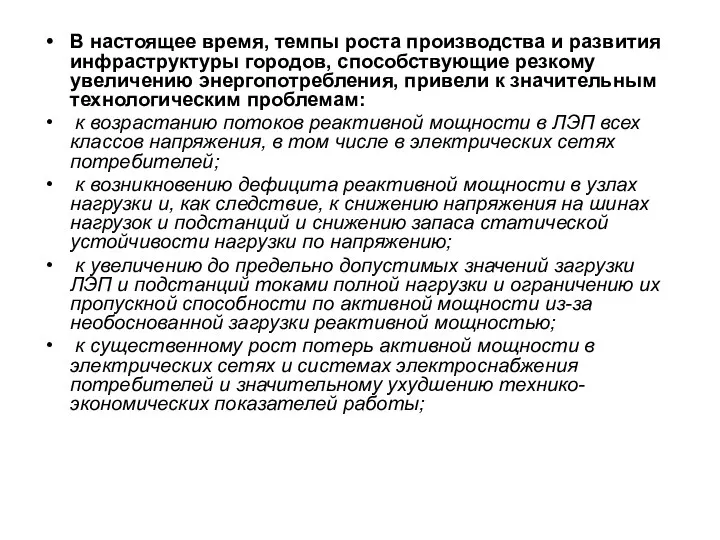 • В настоящее время, темпы роста производства и развития инфраструктуры городов, способствующие резкому увеличению энергопотребления, привели к значительным технологическим проблемам:

• к возрастанию потоков реактивной мощности в ЛЭП всех классов напряжения, в том числе в электрических сетях потребителей;

• к возникновению дефицита реактивной мощности в узлах нагрузки и, как следствие, к снижению напряжения на шинах нагрузок и подстанций и снижению запаса статической устойчивости нагрузки по напряжению;

• к увеличению до предельно допустимых значений загрузки ЛЭП и подстанций токами полной нагрузки и ограничению их пропускной способности по активной мощности из-за необоснованной загрузки реактивной мощностью;

• к существенному рост потерь активной мощности в электрических сетях и системах электроснабжения потребителей и значительному ухудшению технико-экономических показателей работы;